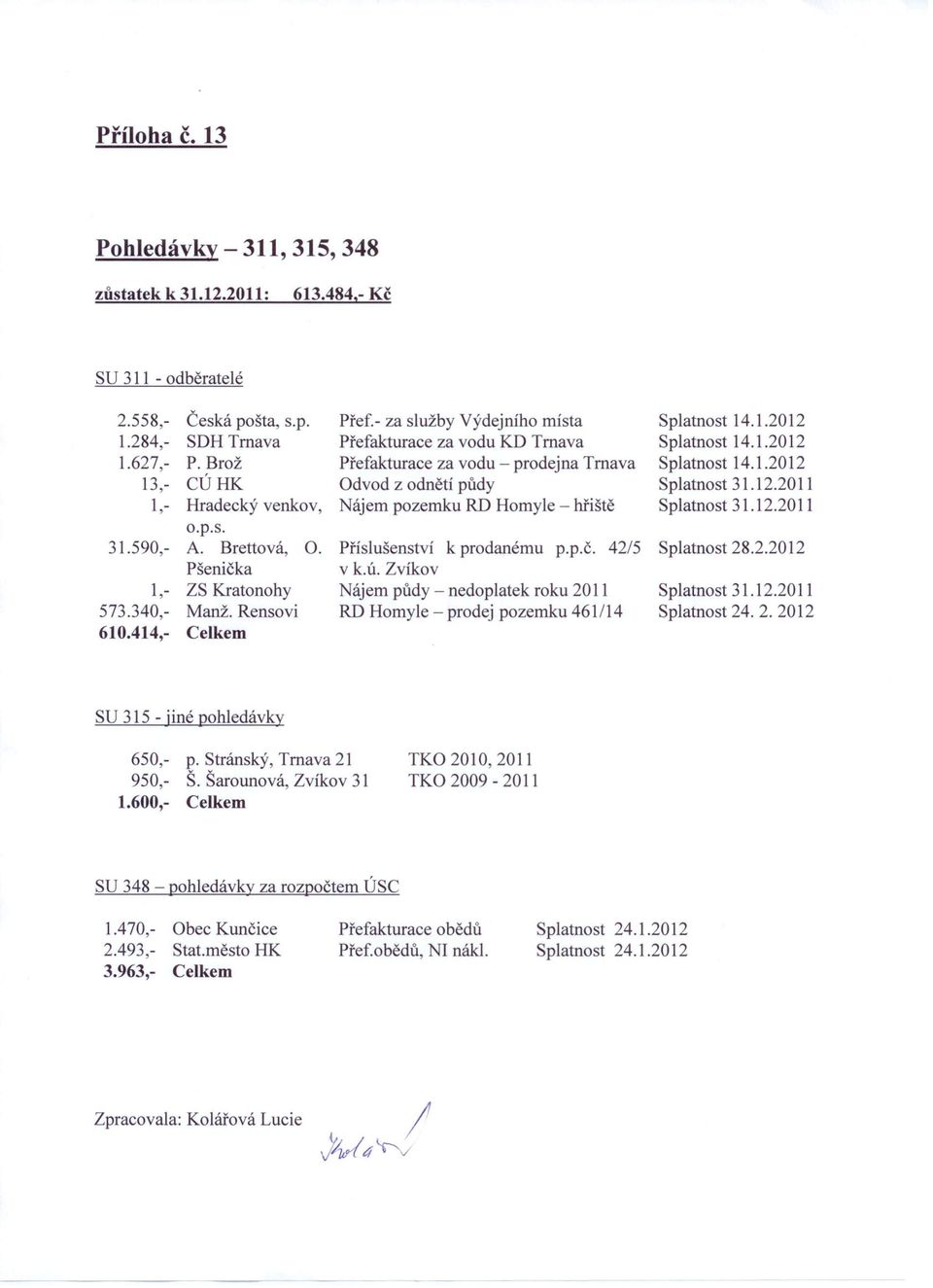 Příloha č. 13

Pohledávky – 311, 315, 348

zůstatek k 31.12.2011: 613.484,- Kč

SU 311 - odběratelé

| | | | |
|---|---|---|---|
| 2.558,- | Česká pošta, s.p. | Přef.- za služby Výdejního místa | Splatnost 14.1.2012 |
| 1.284,- | SDH Trnava | Přefakturace za vodu KD Trnava | Splatnost 14.1.2012 |
| 1.627,- | P. Brož | Přefakturace za vodu – prodejna Trnava | Splatnost 14.1.2012 |
| 13,- | CÚ HK | Odvod z odnětí půdy | Splatnost 31.12.2011 |
| 1,- | Hradecký venkov, o.p.s. | Nájem pozemku RD Homyle – hřiště | Splatnost 31.12.2011 |
| 31.590,- | A. Brettová, O. Pšenička | Příslušenství k prodanému p.p.č. 42/5 v k.ú. Zvíkov | Splatnost 28.2.2012 |
| 1,- | ZS Kratonohy | Nájem půdy – nedoplatek roku 2011 | Splatnost 31.12.2011 |
| 573.340,- | Manž. Rensovi | RD Homyle – prodej pozemku 461/14 | Splatnost 24. 2. 2012 |
| 610.414,- | Celkem | | |

SU 315 - jiné pohledávky

| | | |
|---|---|---|
| 650,- | p. Stránský, Trnava 21 | TKO 2010, 2011 |
| 950,- | Š. Šarounová, Zvíkov 31 | TKO 2009 - 2011 |
| 1.600,- | Celkem | |

SU 348 – pohledávky za rozpočtem ÚSC

| | | | |
|---|---|---|---|
| 1.470,- | Obec Kunčice | Přefakturace obědů | Splatnost 24.1.2012 |
| 2.493,- | Stat.město HK | Přef.obědů, NI nákl. | Splatnost 24.1.2012 |
| 3.963,- | Celkem | | |

Zpracovala: Kolářová Lucie

Kolář